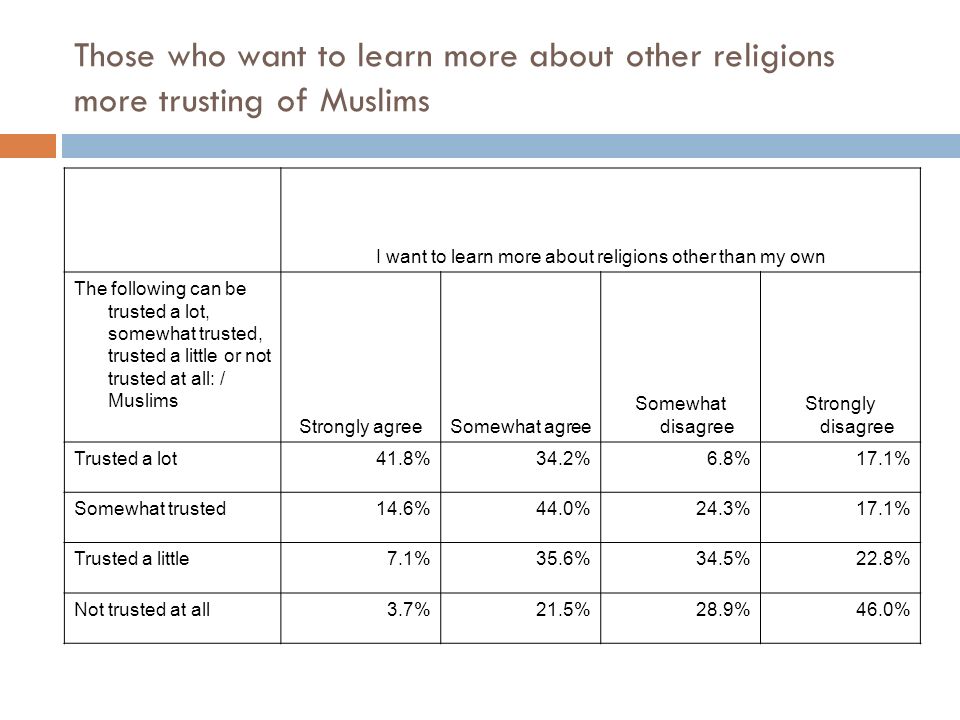 Those who want to learn more about other religions more trusting of Muslims

| | I want to learn more about religions other than my own | | | |
|---|---|---|---|---|
| The following can be trusted a lot, somewhat trusted, trusted a little or not trusted at all: / Muslims | Strongly agree | Somewhat agree | Somewhat disagree | Strongly disagree |
| Trusted a lot | 41.8% | 34.2% | 6.8% | 17.1% |
| Somewhat trusted | 14.6% | 44.0% | 24.3% | 17.1% |
| Trusted a little | 7.1% | 35.6% | 34.5% | 22.8% |
| Not trusted at all | 3.7% | 21.5% | 28.9% | 46.0% |